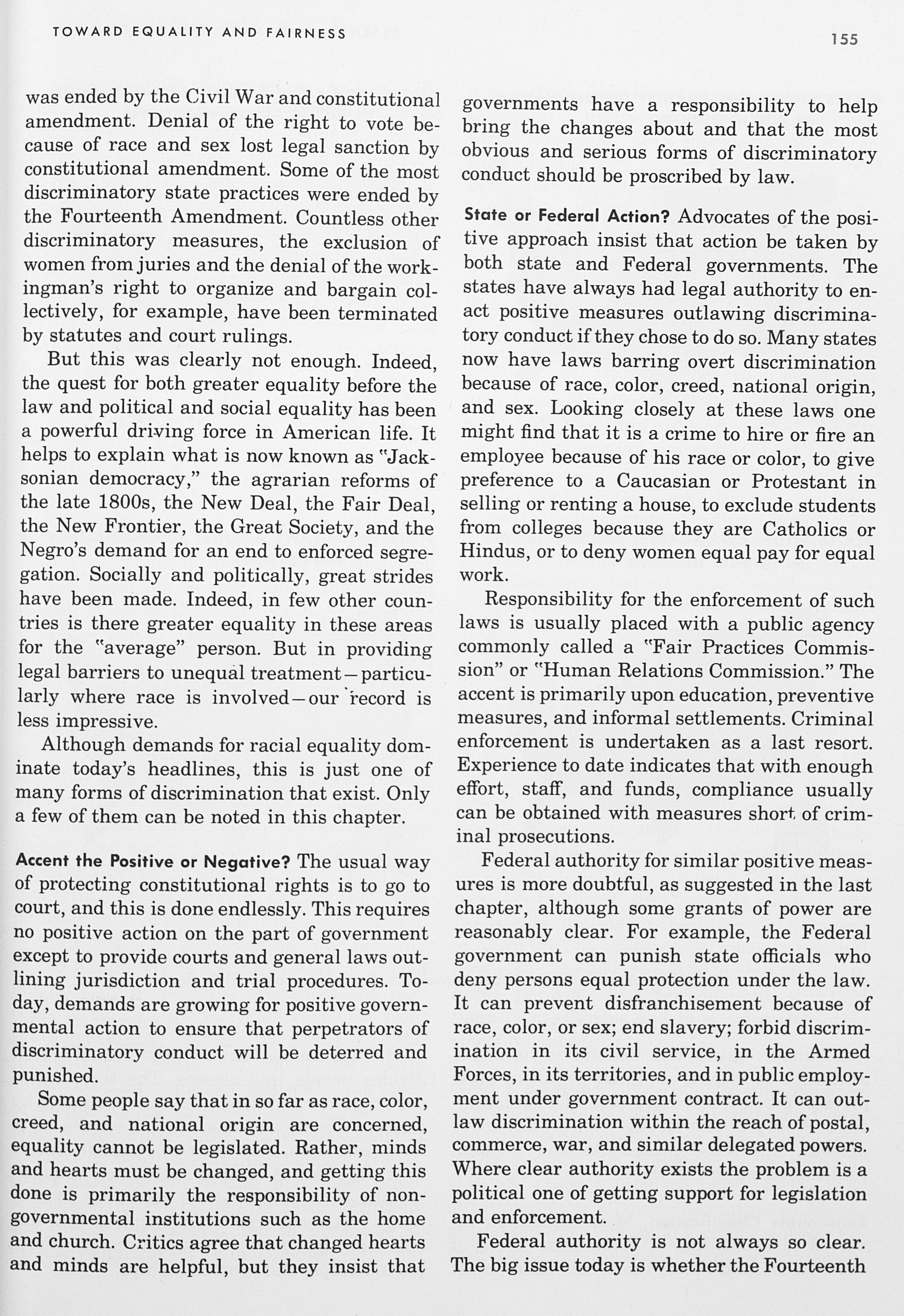 TOWARD EQUALITY AND FAIRNESS

155

was ended by the Civil War and constitutional amendment. Denial of the right to vote because of race and sex lost legal sanction by constitutional amendment. Some of the most discriminatory state practices were ended by the Fourteenth Amendment. Countless other discriminatory measures, the exclusion of women from juries and the denial of the workingman's right to organize and bargain collectively, for example, have been terminated by statutes and court rulings.

But this was clearly not enough. Indeed, the quest for both greater equality before the law and political and social equality has been a powerful driving force in American life. It helps to explain what is now known as "Jacksonian democracy," the agrarian reforms of the late 1800s, the New Deal, the Fair Deal, the New Frontier, the Great Society, and the Negro's demand for an end to enforced segregation. Socially and politically, great strides have been made. Indeed, in few other countries is there greater equality in these areas for the "average" person. But in providing legal barriers to unequal treatment—particularly where race is involved—our record is less impressive.

Although demands for racial equality dominate today's headlines, this is just one of many forms of discrimination that exist. Only a few of them can be noted in this chapter.

Accent the Positive or Negative? The usual way of protecting constitutional rights is to go to court, and this is done endlessly. This requires no positive action on the part of government except to provide courts and general laws outlining jurisdiction and trial procedures. Today, demands are growing for positive governmental action to ensure that perpetrators of discriminatory conduct will be deterred and punished.

Some people say that in so far as race, color, creed, and national origin are concerned, equality cannot be legislated. Rather, minds and hearts must be changed, and getting this done is primarily the responsibility of nongovernmental institutions such as the home and church. Critics agree that changed hearts and minds are helpful, but they insist that governments have a responsibility to help bring the changes about and that the most obvious and serious forms of discriminatory conduct should be proscribed by law.

State or Federal Action? Advocates of the positive approach insist that action be taken by both state and Federal governments. The states have always had legal authority to enact positive measures outlawing discriminatory conduct if they chose to do so. Many states now have laws barring overt discrimination because of race, color, creed, national origin, and sex. Looking closely at these laws one might find that it is a crime to hire or fire an employee because of his race or color, to give preference to a Caucasian or Protestant in selling or renting a house, to exclude students from colleges because they are Catholics or Hindus, or to deny women equal pay for equal work.

Responsibility for the enforcement of such laws is usually placed with a public agency commonly called a "Fair Practices Commission" or "Human Relations Commission." The accent is primarily upon education, preventive measures, and informal settlements. Criminal enforcement is undertaken as a last resort. Experience to date indicates that with enough effort, staff, and funds, compliance usually can be obtained with measures short of criminal prosecutions.

Federal authority for similar positive measures is more doubtful, as suggested in the last chapter, although some grants of power are reasonably clear. For example, the Federal government can punish state officials who deny persons equal protection under the law. It can prevent disfranchisement because of race, color, or sex; end slavery; forbid discrimination in its civil service, in the Armed Forces, in its territories, and in public employment under government contract. It can outlaw discrimination within the reach of postal, commerce, war, and similar delegated powers. Where clear authority exists the problem is a political one of getting support for legislation and enforcement.

Federal authority is not always so clear. The big issue today is whether the Fourteenth